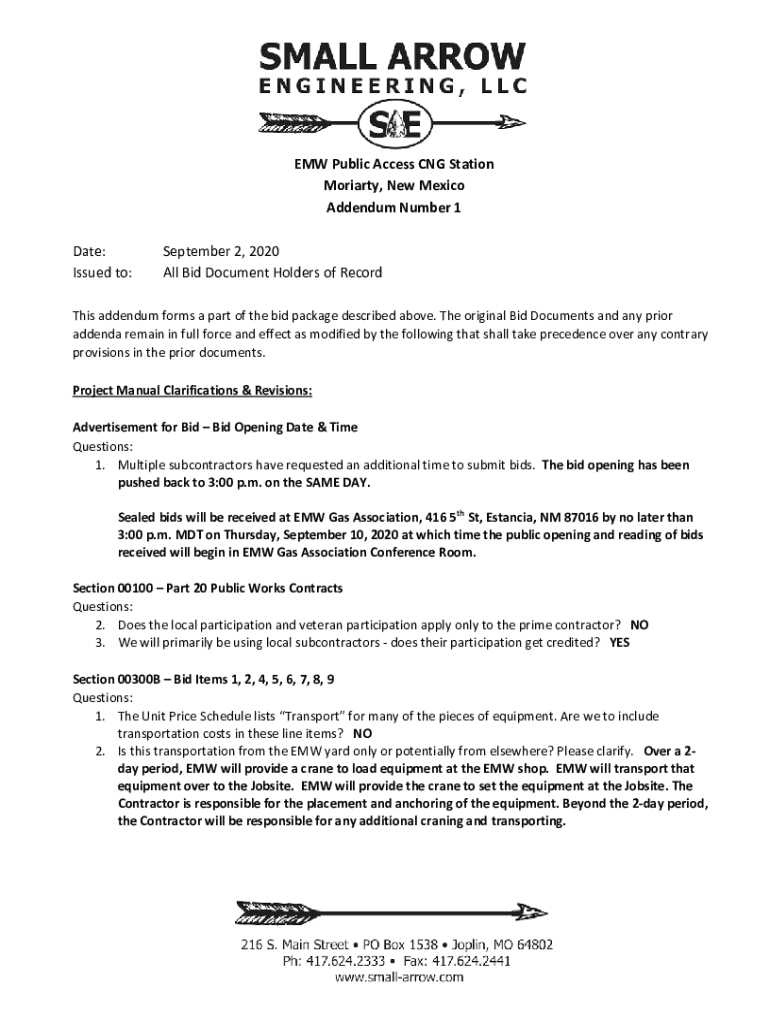 SMALL ARROW
ENGINEERING, LLC

SAE

EMW Public Access CNG Station
Moriarty, New Mexico
Addendum Number 1

Date: September 2, 2020
Issued to: All Bid Document Holders of Record

This addendum forms a part of the bid package described above. The original Bid Documents and any prior addenda remain in full force and effect as modified by the following that shall take precedence over any contrary provisions in the prior documents.

Project Manual Clarifications & Revisions:

Advertisement for Bid – Bid Opening Date & Time
Questions:
1. Multiple subcontractors have requested an additional time to submit bids. The bid opening has been pushed back to 3:00 p.m. on the SAME DAY.

Sealed bids will be received at EMW Gas Association, 416 5$^{th}$ St, Estancia, NM 87016 by no later than 3:00 p.m. MDT on Thursday, September 10, 2020 at which time the public opening and reading of bids received will begin in EMW Gas Association Conference Room.

Section 00100 – Part 20 Public Works Contracts
Questions:
2. Does the local participation and veteran participation apply only to the prime contractor? NO
3. We will primarily be using local subcontractors - does their participation get credited? YES

Section 00300B – Bid Items 1, 2, 4, 5, 6, 7, 8, 9
Questions:
1. The Unit Price Schedule lists "Transport" for many of the pieces of equipment. Are we to include transportation costs in these line items? NO
2. Is this transportation from the EMW yard only or potentially from elsewhere? Please clarify. Over a 2-day period, EMW will provide a crane to load equipment at the EMW shop. EMW will transport that equipment over to the Jobsite. EMW will provide the crane to set the equipment at the Jobsite. The Contractor is responsible for the placement and anchoring of the equipment. Beyond the 2-day period, the Contractor will be responsible for any additional craning and transporting.

216 S. Main Street • PO Box 1538 • Joplin, MO 64802
Ph: 417.624.2333 • Fax: 417.624.2441
www.small-arrow.com